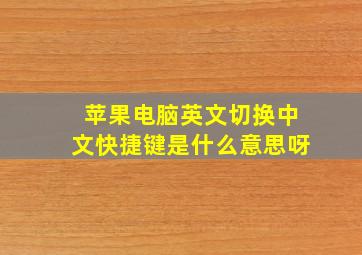 苹果电脑英文切换中文快捷键是什么意思呀